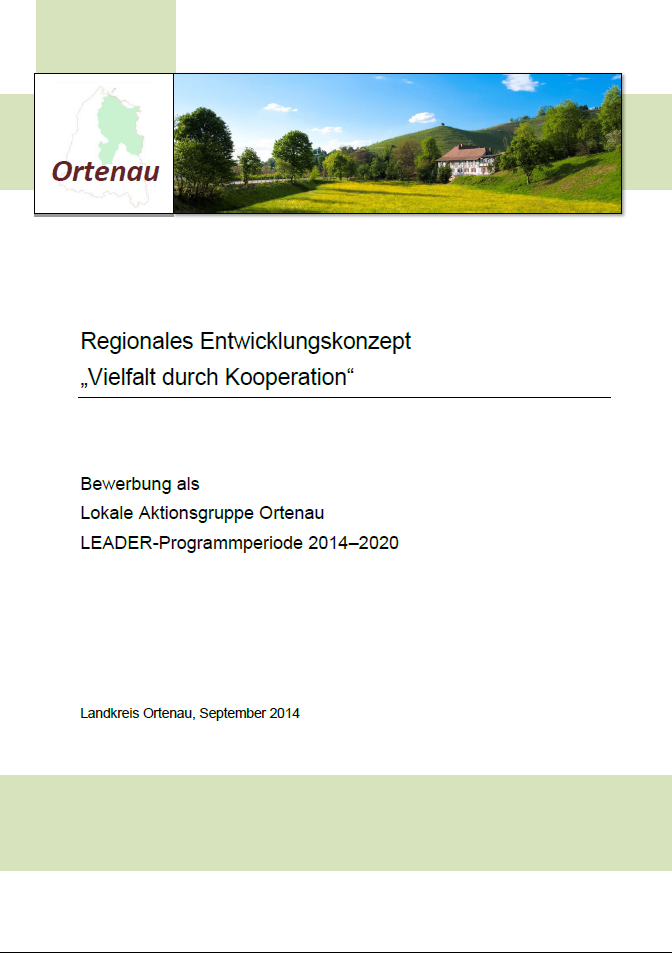 Ortenau

Regionales Entwicklungskonzept
„Vielfalt durch Kooperation“

Bewerbung als
Lokale Aktionsgruppe Ortenau
LEADER-Programmperiode 2014–2020

Landkreis Ortenau, September 2014